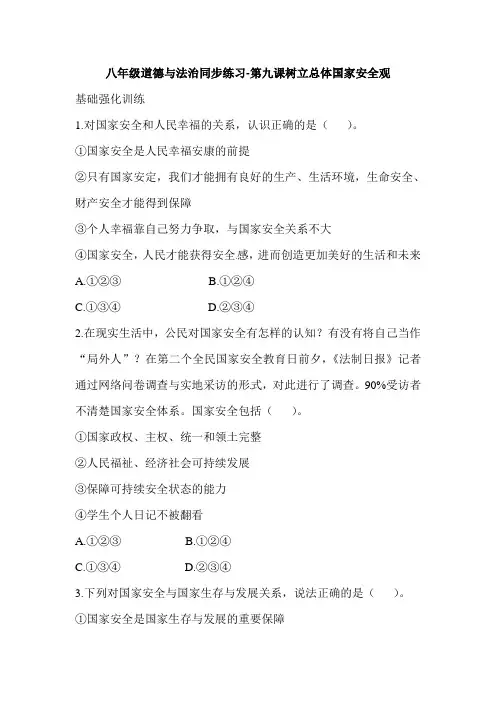 八年级道德与法治同步练习-第九课树立总体国家安全观

基础强化训练

1.对国家安全和人民幸福的关系，认识正确的是（　　）。

①国家安全是人民幸福安康的前提

②只有国家安定，我们才能拥有良好的生产、生活环境，生命安全、财产安全才能得到保障

③个人幸福靠自己努力争取，与国家安全关系不大

④国家安全，人民才能获得安全感，进而创造更加美好的生活和未来

A.①②③　　B.①②④

C.①③④　　D.②③④

2.在现实生活中，公民对国家安全有怎样的认知？有没有将自己当作“局外人”？在第二个全民国家安全教育日前夕，《法制日报》记者通过网络问卷调查与实地采访的形式，对此进行了调查。90%受访者不清楚国家安全体系。国家安全包括（　　）。

①国家政权、主权、统一和领土完整

②人民福祉、经济社会可持续发展

③保障可持续安全状态的能力

④学生个人日记不被翻看

A.①②③　　B.①②④

C.①③④　　D.②③④

3.下列对国家安全与国家生存与发展关系，说法正确的是（　　）。

①国家安全是国家生存与发展的重要保障